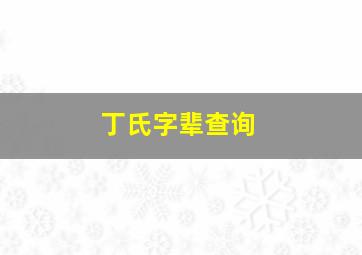 丁氏字辈查询